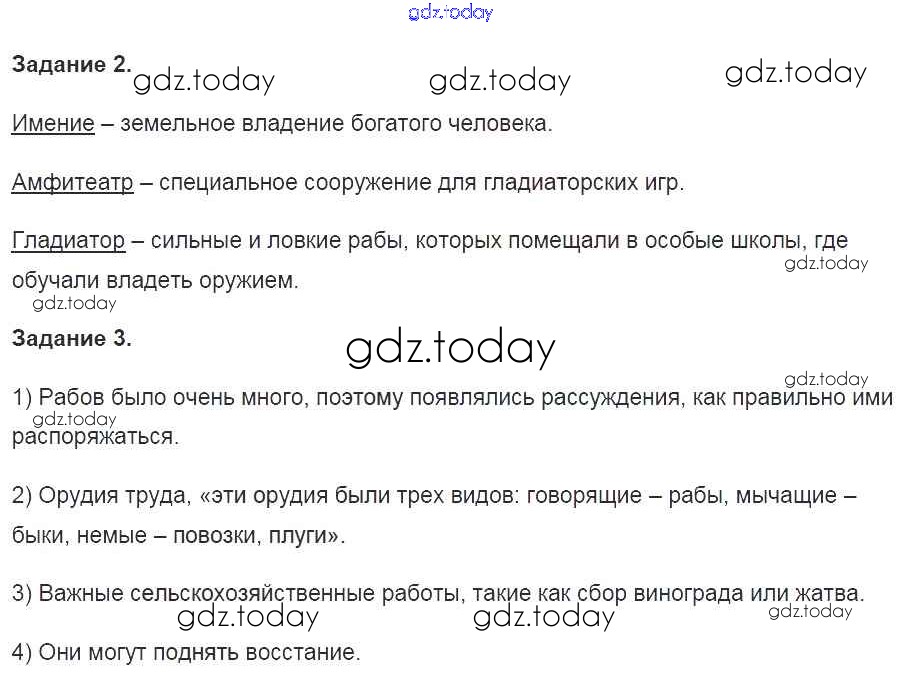 Задание 2.

Имение – земельное владение богатого человека.

Амфитеатр – специальное сооружение для гладиаторских игр.

Гладиатор – сильные и ловкие рабы, которых помещали в особые школы, где обучали владеть оружием.

Задание 3.

1) Рабов было очень много, поэтому появлялись рассуждения, как правильно ими распоряжаться.

2) Орудия труда, «эти орудия были трех видов: говорящие – рабы, мычащие – быки, немые – повозки, плуги».

3) Важные сельскохозяйственные работы, такие как сбор винограда или жатва.

4) Они могут поднять восстание.

gdz.today